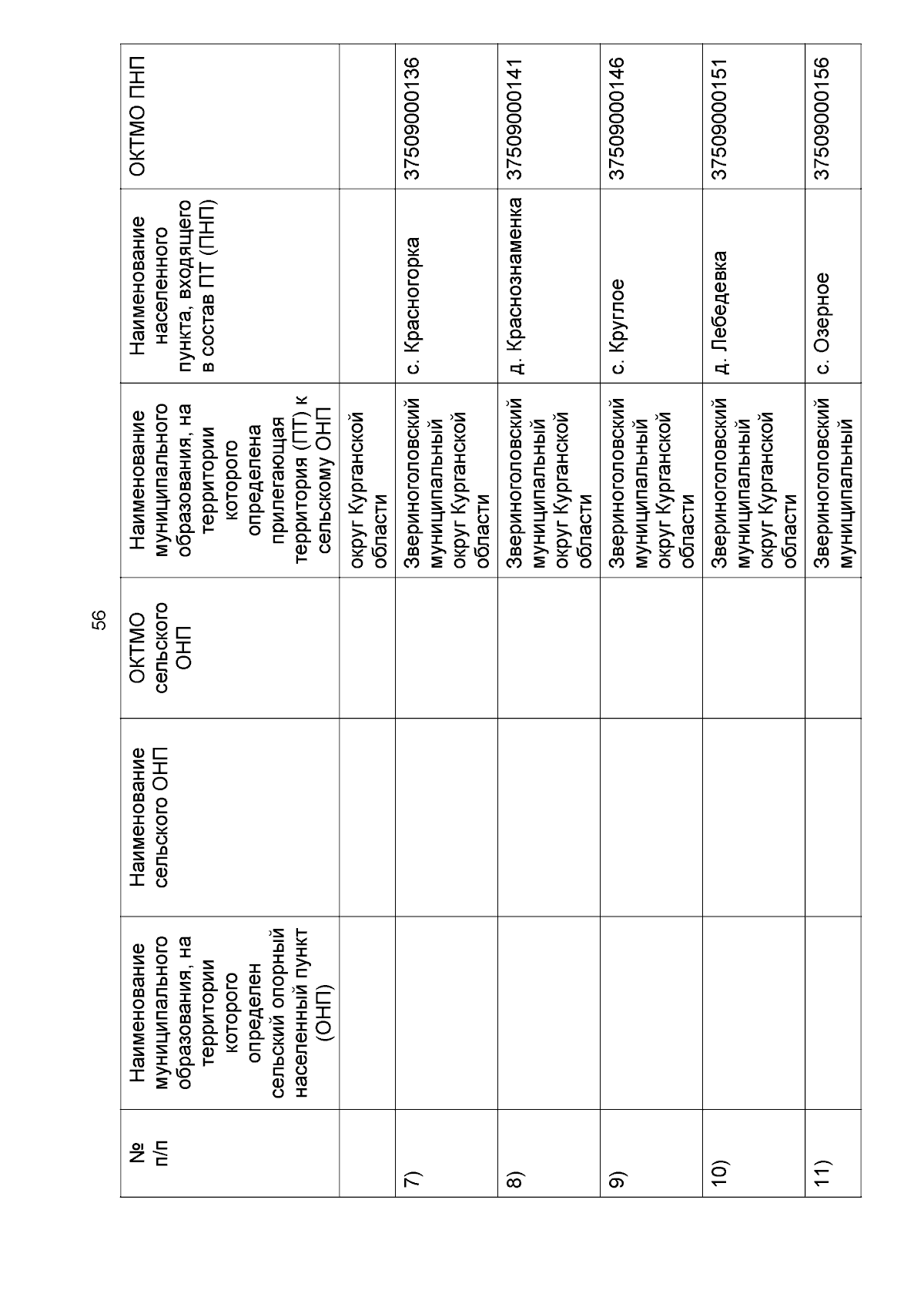 56

| № п/п | Наименование муниципального образования, на территории которого определен сельский опорный населенный пункт (ОНП) | Наименование сельского ОНП | ОКТМО сельского ОНП | Наименование муниципального образования, на территории которого определена прилегающая территория (ПТ) к сельскому ОНП | Наименование населенного пункта, входящего в состав ПТ (ПНП) | ОКТМО ПНП |
|---|---|---|---|---|---|---|
| | | | | округ Курганской области | | |
| 7) | | | | Звериноголовский муниципальный округ Курганской области | с. Красногорка | 37509000136 |
| 8) | | | | Звериноголовский муниципальный округ Курганской области | д. Краснознаменка | 37509000141 |
| 9) | | | | Звериноголовский муниципальный округ Курганской области | с. Круглое | 37509000146 |
| 10) | | | | Звериноголовский муниципальный округ Курганской области | д. Лебедевка | 37509000151 |
| 11) | | | | Звериноголовский муниципальный | с. Озерное | 37509000156 |